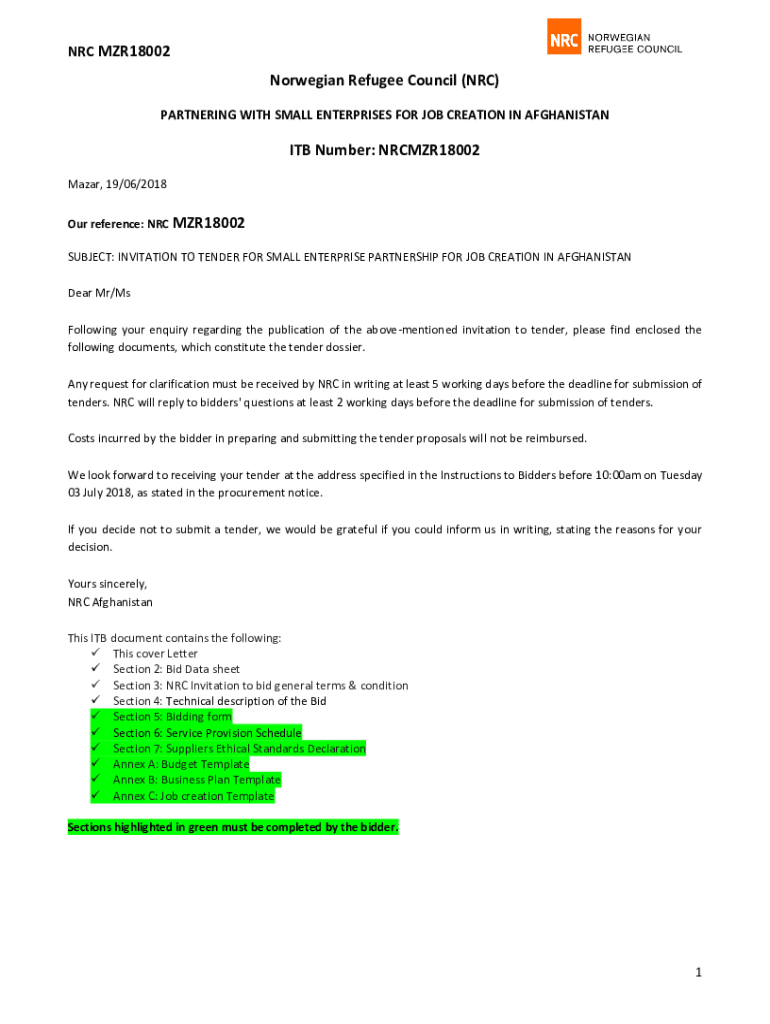 NRC MZR18002

NRC NORWEGIAN REFUGEE COUNCIL

Norwegian Refugee Council (NRC)

PARTNERING WITH SMALL ENTERPRISES FOR JOB CREATION IN AFGHANISTAN

ITB Number: NRCMZR18002

Mazar, 19/06/2018

Our reference: NRC MZR18002

SUBJECT: INVITATION TO TENDER FOR SMALL ENTERPRISE PARTNERSHIP FOR JOB CREATION IN AFGHANISTAN

Dear Mr/Ms

Following your enquiry regarding the publication of the above-mentioned invitation to tender, please find enclosed the following documents, which constitute the tender dossier.

Any request for clarification must be received by NRC in writing at least 5 working days before the deadline for submission of tenders. NRC will reply to bidders' questions at least 2 working days before the deadline for submission of tenders.

Costs incurred by the bidder in preparing and submitting the tender proposals will not be reimbursed.

We look forward to receiving your tender at the address specified in the Instructions to Bidders before 10:00am on Tuesday 03 July 2018, as stated in the procurement notice.

If you decide not to submit a tender, we would be grateful if you could inform us in writing, stating the reasons for your decision.

Yours sincerely,
NRC Afghanistan

This ITB document contains the following:
✓ This cover Letter
✓ Section 2: Bid Data sheet
✓ Section 3: NRC Invitation to bid general terms & condition
✓ Section 4: Technical description of the Bid
✓ Section 5: Bidding form
✓ Section 6: Service Provision Schedule
✓ Section 7: Suppliers Ethical Standards Declaration
✓ Annex A: Budget Template
✓ Annex B: Business Plan Template
✓ Annex C: Job creation Template

Sections highlighted in green must be completed by the bidder.

1